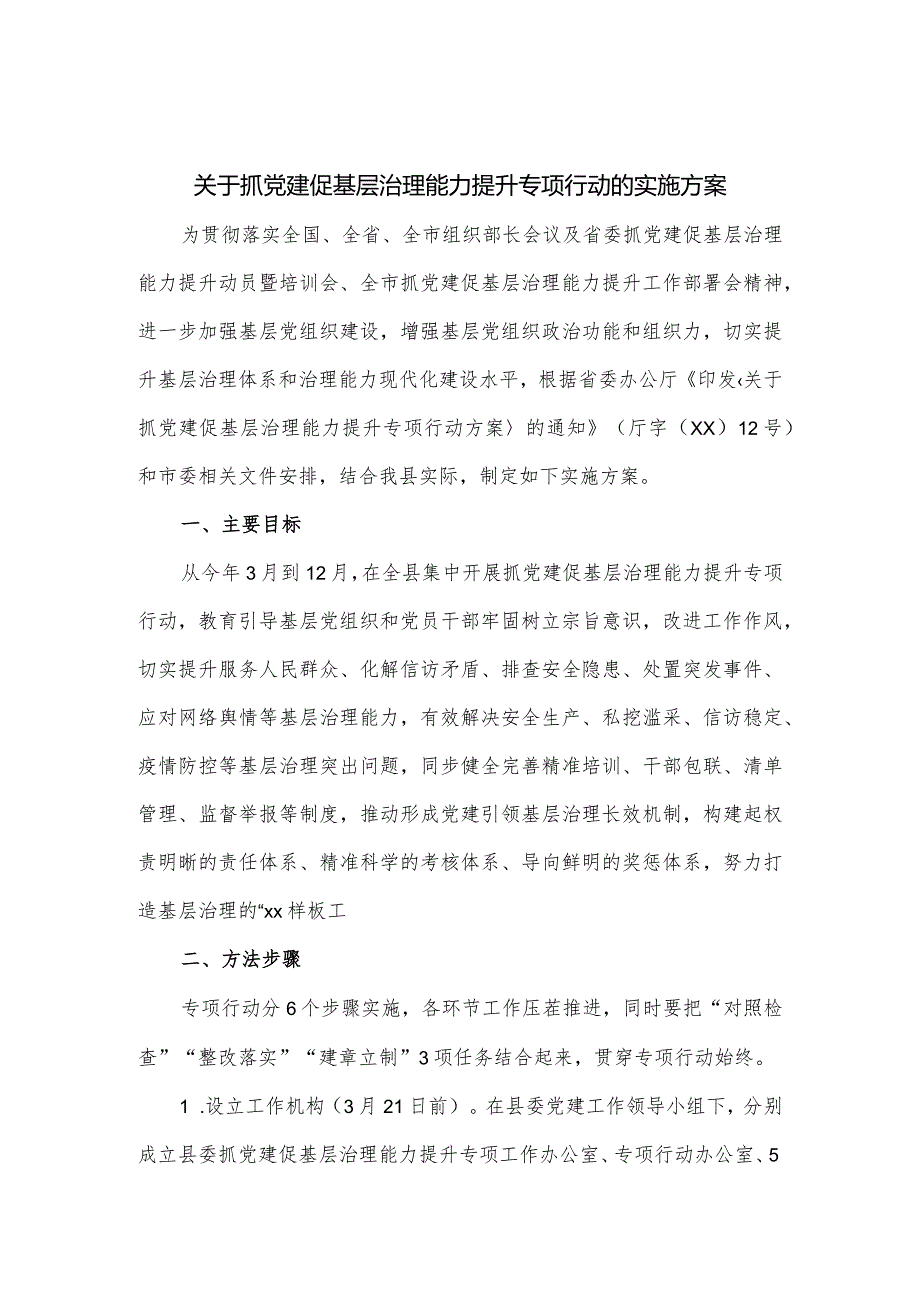 关于抓党建促基层治理能力提升专项行动的实施方案

为贯彻落实全国、全省、全市组织部长会议及省委抓党建促基层治理能力提升动员暨培训会、全市抓党建促基层治理能力提升工作部署会精神，进一步加强基层党组织建设，增强基层党组织政治功能和组织力，切实提升基层治理体系和治理能力现代化建设水平，根据省委办公厅《印发‹关于抓党建促基层治理能力提升专项行动方案〉的通知》（厅字（XX）12号）和市委相关文件安排，结合我县实际，制定如下实施方案。

一、主要目标

从今年3月到12月，在全县集中开展抓党建促基层治理能力提升专项行动，教育引导基层党组织和党员干部牢固树立宗旨意识，改进工作作风，切实提升服务人民群众、化解信访矛盾、排查安全隐患、处置突发事件、应对网络舆情等基层治理能力，有效解决安全生产、私挖滥采、信访稳定、疫情防控等基层治理突出问题，同步健全完善精准培训、干部包联、清单管理、监督举报等制度，推动形成党建引领基层治理长效机制，构建起权责明晰的责任体系、精准科学的考核体系、导向鲜明的奖惩体系，努力打造基层治理的“xx样板工

二、方法步骤

专项行动分6个步骤实施，各环节工作压茬推进，同时要把“对照检查”“整改落实”“建章立制”3项任务结合起来，贯穿专项行动始终。

1 .设立工作机构（3月21日前）。在县委党建工作领导小组下，分别成立县委抓党建促基层治理能力提升专项工作办公室、专项行动办公室、5